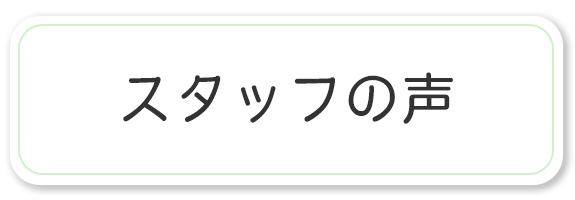 スタッフの声